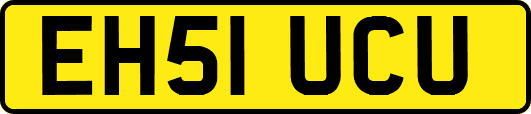 EH51 UCU